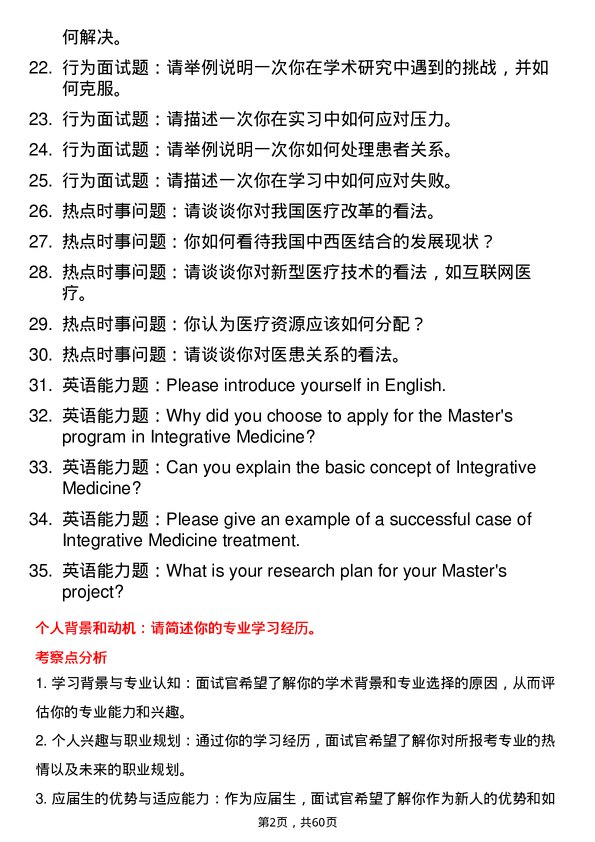 何解决。

22. 行为面试题：请举例说明一次你在学术研究中遇到的挑战，并如何克服。

23. 行为面试题：请描述一次你在实习中如何应对压力。

24. 行为面试题：请举例说明一次你如何处理患者关系。

25. 行为面试题：请描述一次你在学习中如何应对失败。

26. 热点时事问题：请谈谈你对我国医疗改革的看法。

27. 热点时事问题：你如何看待我国中西医结合的发展现状？

28. 热点时事问题：请谈谈你对新型医疗技术的看法，如互联网医疗。

29. 热点时事问题：你认为医疗资源应该如何分配？

30. 热点时事问题：请谈谈你对医患关系的看法。

31. 英语能力题：Please introduce yourself in English.

32. 英语能力题：Why did you choose to apply for the Master's program in Integrative Medicine?

33. 英语能力题：Can you explain the basic concept of Integrative Medicine?

34. 英语能力题：Please give an example of a successful case of Integrative Medicine treatment.

35. 英语能力题：What is your research plan for your Master's project?

个人背景和动机：请简述你的专业学习经历。

考察点分析

1. 学习背景与专业认知：面试官希望了解你的学术背景和专业选择的原因，从而评估你的专业能力和兴趣。

2. 个人兴趣与职业规划：通过你的学习经历，面试官希望了解你对所报考专业的热情以及未来的职业规划。

3. 应届生的优势与适应能力：作为应届生，面试官希望了解你作为新人的优势和如

第2页，共60页